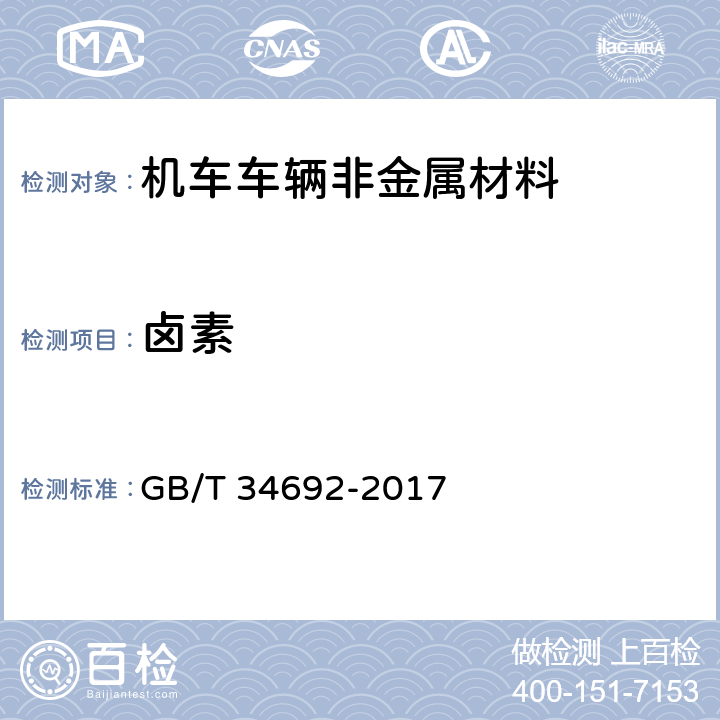 MA CNAS AL ilac-MRA

检测对象： 机车车辆非金属材料

检测项目： 卤素

检测标准： GB/T 34692-2017

百检
Baijiantest.com

做检测 上百检
400-151-7153